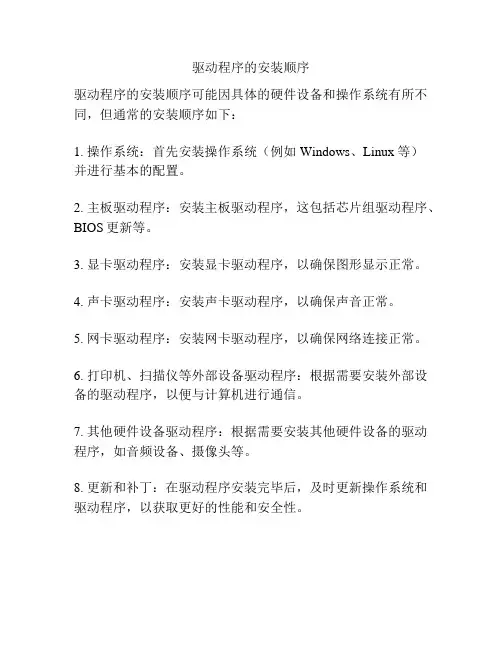 驱动程序的安装顺序

驱动程序的安装顺序可能因具体的硬件设备和操作系统有所不同，但通常的安装顺序如下：

1. 操作系统：首先安装操作系统（例如 Windows、Linux 等）并进行基本的配置。

2. 主板驱动程序：安装主板驱动程序，这包括芯片组驱动程序、BIOS 更新等。

3. 显卡驱动程序：安装显卡驱动程序，以确保图形显示正常。

4. 声卡驱动程序：安装声卡驱动程序，以确保声音正常。

5. 网卡驱动程序：安装网卡驱动程序，以确保网络连接正常。

6. 打印机、扫描仪等外部设备驱动程序：根据需要安装外部设备的驱动程序，以便与计算机进行通信。

7. 其他硬件设备驱动程序：根据需要安装其他硬件设备的驱动程序，如音频设备、摄像头等。

8. 更新和补丁：在驱动程序安装完毕后，及时更新操作系统和驱动程序，以获取更好的性能和安全性。